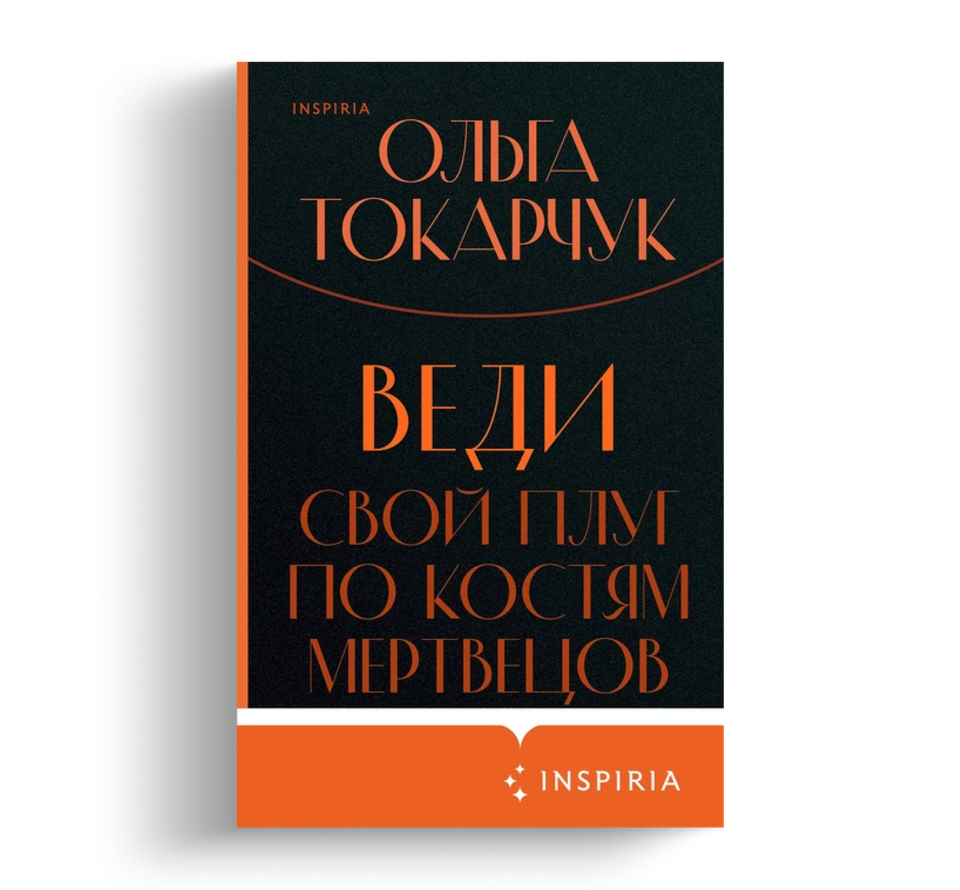 INSPIRIA

ОЛЬГА ТОКАРЧУК

ВЕДИ

СВОЙ ПЛУГ ПО КОСТЯМ МЕРТВЕЦОВ

INSPIRIA